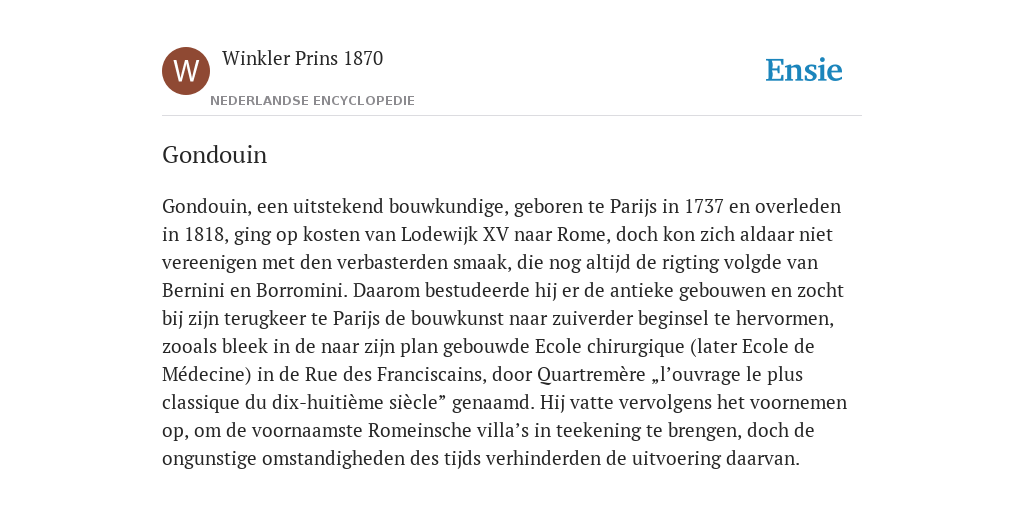 W

Winkler Prins 1870

NEDERLANDSE ENCYCLOPEDIE

Ensie

Gondouin

Gondouin, een uitstekend bouwkundige, geboren te Parijs in 1737 en overleden in 1818, ging op kosten van Lodewijk XV naar Rome, doch kon zich aldaar niet vereenigen met den verbasterden smaak, die nog altijd de rigting volgde van Bernini en Borromini. Daarom bestudeerde hij er de antieke gebouwen en zocht bij zijn terugkeer te Parijs de bouwkunst naar zuiverder beginsel te hervormen, zooals bleek in de naar zijn plan gebouwde Ecole chirurgique (later Ecole de Médecine) in de Rue des Franciscains, door Quartremère „l’ouvrage le plus classique du dix-huitième siècle” genaamd. Hij vatte vervolgens het voornemen op, om de voornaamste Romeinsche villa’s in teekening te brengen, doch de ongunstige omstandigheden des tijds verhinderden de uitvoering daarvan.